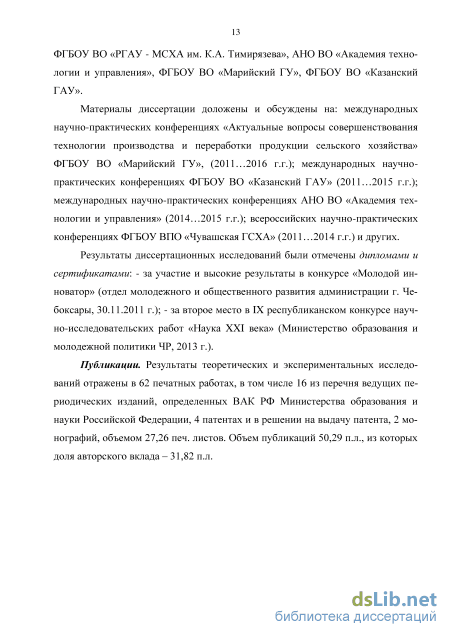 13

ФГБОУ ВО «РГАУ - МСХА им. К.А. Тимирязева», АНО ВО «Академия технологии и управления», ФГБОУ ВО «Марийский ГУ», ФГБОУ ВО «Казанский ГАУ».

Материалы диссертации доложены и обсуждены на: международных научно-практических конференциях «Актуальные вопросы совершенствования технологии производства и переработки продукции сельского хозяйства» ФГБОУ ВО «Марийский ГУ», (2011…2016 г.г.); международных научно-практических конференциях ФГБОУ ВО «Казанский ГАУ» (2011…2015 г.г.); международных научно-практических конференциях АНО ВО «Академия технологии и управления» (2014…2015 г.г.); всероссийских научно-практических конференциях ФГБОУ ВПО «Чувашская ГСХА» (2011…2014 г.г.) и других.

Результаты диссертационных исследований были отмечены дипломами и сертификатами: - за участие и высокие результаты в конкурсе «Молодой инноватор» (отдел молодежного и общественного развития администрации г. Чебоксары, 30.11.2011 г.); - за второе место в IX республиканском конкурсе научно-исследовательских работ «Наука XXI века» (Министерство образования и молодежной политики ЧР, 2013 г.).

Публикации. Результаты теоретических и экспериментальных исследований отражены в 62 печатных работах, в том числе 16 из перечня ведущих периодических изданий, определенных ВАК РФ Министерства образования и науки Российской Федерации, 4 патентах и в решении на выдачу патента, 2 монографий, объемом 27,26 печ. листов. Объем публикаций 50,29 п.л., из которых доля авторского вклада – 31,82 п.л.

dsLib.net
библиотека диссертаций